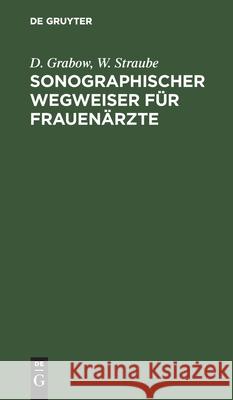 DE GRUYTER

D. Grabow, W. Straube
SONOGRAPHISCHER WEGWEISER FÜR FRAUENÄRZTE

DE
G

Kraina Książek